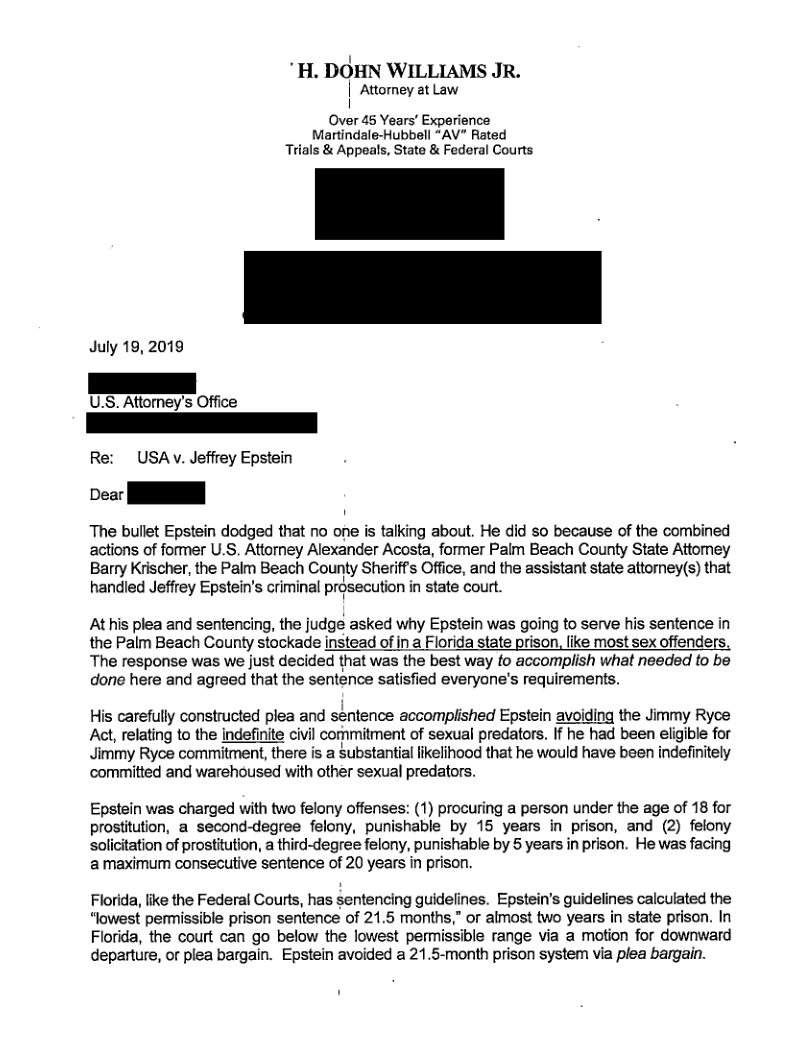 H. DOHN WILLIAMS JR.
Attorney at Law

Over 45 Years' Experience
Martindale-Hubbell "AV" Rated
Trials & Appeals, State & Federal Courts

July 19, 2019

U.S. Attorney's Office

Re: USA v. Jeffrey Epstein

Dear

The bullet Epstein dodged that no one is talking about. He did so because of the combined actions of former U.S. Attorney Alexander Acosta, former Palm Beach County State Attorney Barry Krischer, the Palm Beach County Sheriff's Office, and the assistant state attorney(s) that handled Jeffrey Epstein's criminal prosecution in state court.

At his plea and sentencing, the judge asked why Epstein was going to serve his sentence in the Palm Beach County stockade instead of in a Florida state prison, like most sex offenders. The response was we just decided that was the best way to accomplish what needed to be done here and agreed that the sentence satisfied everyone's requirements.

His carefully constructed plea and sentence accomplished Epstein avoiding the Jimmy Ryce Act, relating to the indefinite civil commitment of sexual predators. If he had been eligible for Jimmy Ryce commitment, there is a substantial likelihood that he would have been indefinitely committed and warehoused with other sexual predators.

Epstein was charged with two felony offenses: (1) procuring a person under the age of 18 for prostitution, a second-degree felony, punishable by 15 years in prison, and (2) felony solicitation of prostitution, a third-degree felony, punishable by 5 years in prison. He was facing a maximum consecutive sentence of 20 years in prison.

Florida, like the Federal Courts, has sentencing guidelines. Epstein's guidelines calculated the "lowest permissible prison sentence of 21.5 months," or almost two years in state prison. In Florida, the court can go below the lowest permissible range via a motion for downward departure, or plea bargain. Epstein avoided a 21.5-month prison system via plea bargain.